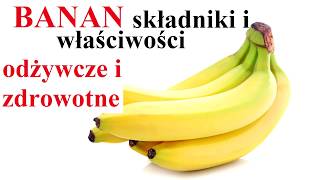 BANAN składniki i właściwości

odżywcze i zdrowotne